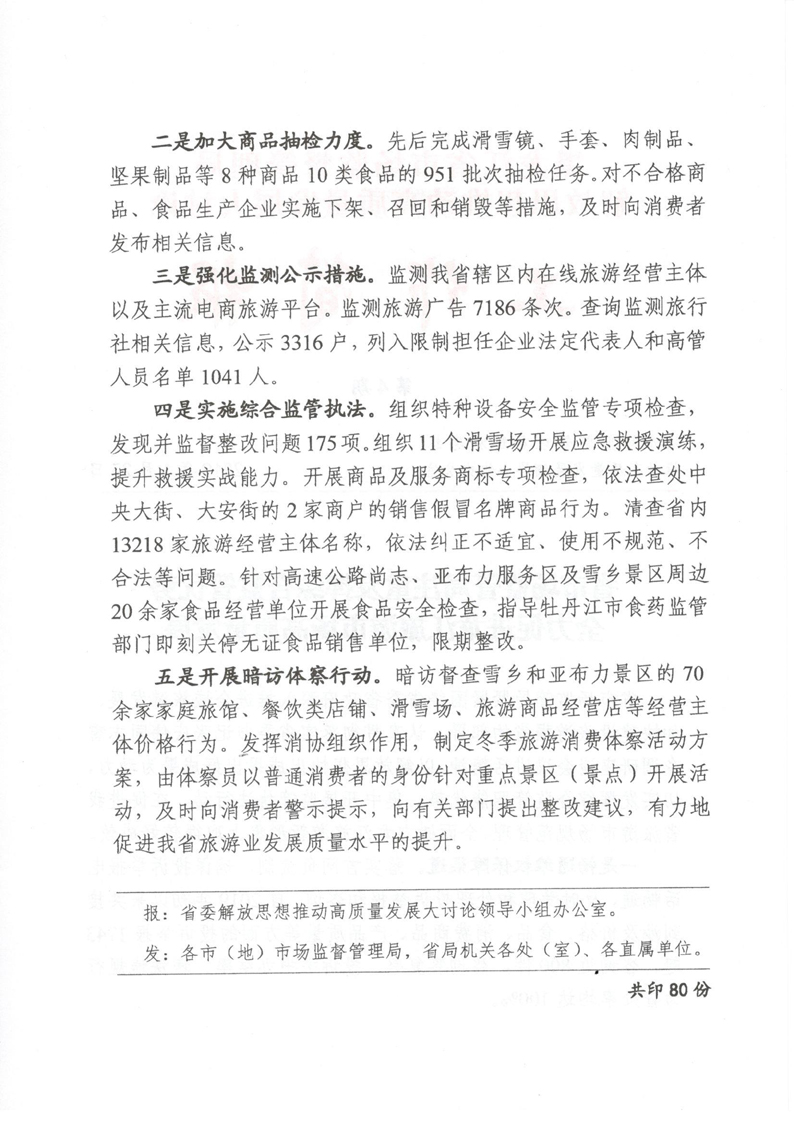 二是加大商品抽检力度。先后完成滑雪镜、手套、肉制品、坚果制品等8种商品10类食品的951批次抽检任务。对不合格商品、食品生产企业实施下架、召回和销毁等措施，及时向消费者发布相关信息。

三是强化监测公示措施。监测我省辖区内在线旅游经营主体以及主流电商旅游平台。监测旅游广告7186条次。查询监测旅行社相关信息，公示3316户，列入限制担任企业法定代表人和高管人员名单1041人。

四是实施综合监管执法。组织特种设备安全监管专项检查，发现并监督整改问题175项。组织11个滑雪场开展应急救援演练，提升救援实战能力。开展商品及服务商标专项检查，依法查处中央大街、大安街的2家商户的销售假冒名牌商品行为。清查省内13218家旅游经营主体名称，依法纠正不适宜、使用不规范、不合法等问题。针对高速公路尚志、亚布力服务区及雪乡景区周边20余家食品经营单位开展食品安全检查，指导牡丹江市食药监管部门即刻关停无证食品销售单位，限期整改。

五是开展暗访体察行动。暗访督查雪乡和亚布力景区的70余家家庭旅馆、餐饮类店铺、滑雪场、旅游商品经营店等经营主体价格行为。发挥消协组织作用，制定冬季旅游消费体察活动方案，由体察员以普通消费者的身份针对重点景区（景点）开展活动，及时向消费者警示提示，向有关部门提出整改建议，有力地促进我省旅游业发展质量水平的提升。

报：省委解放思想推动高质量发展大讨论领导小组办公室。

发：各市（地）市场监督管理局，省局机关各处（室）、各直属单位。

共印80份